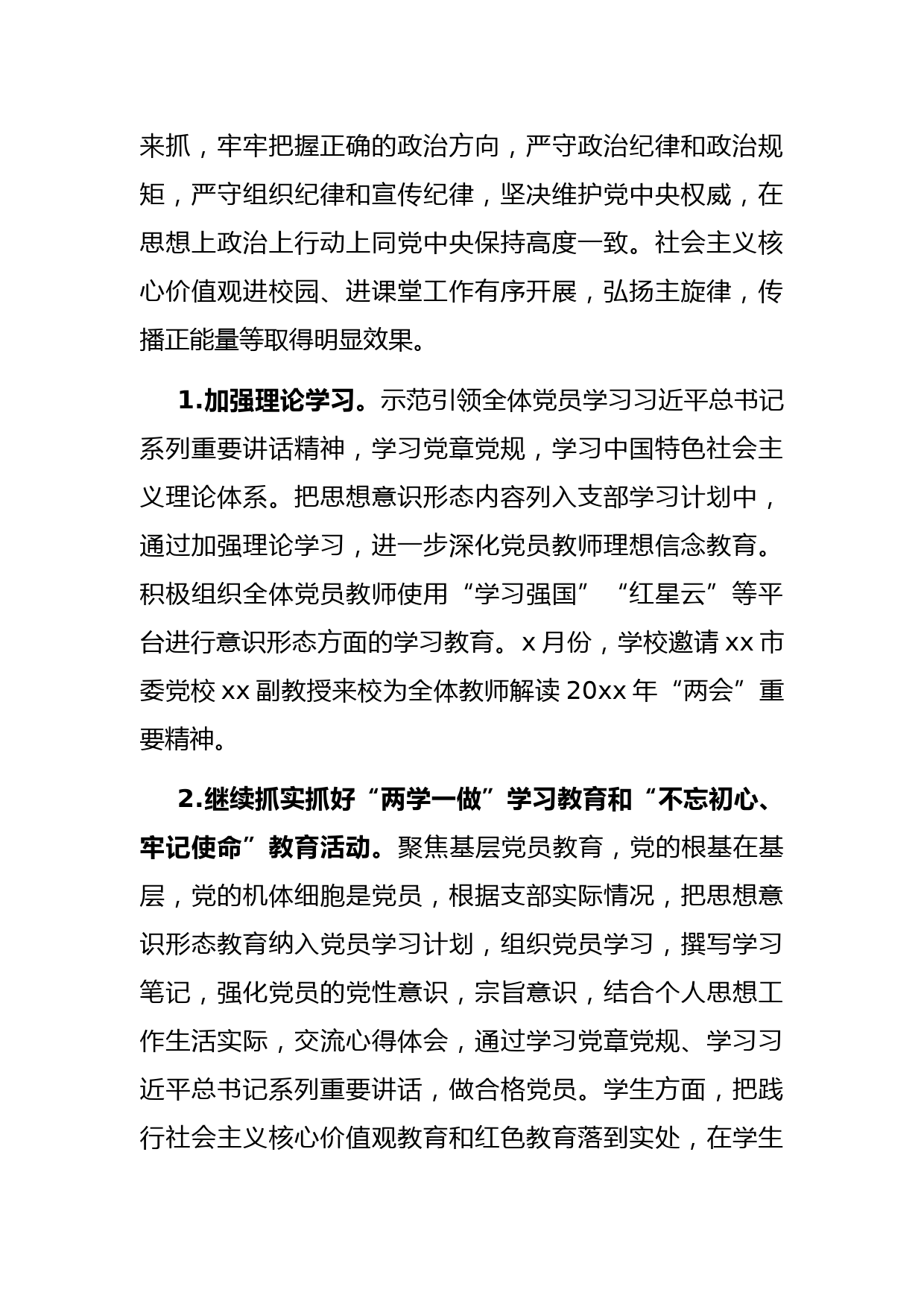 来抓，牢牢把握正确的政治方向，严守政治纪律和政治规矩，严守组织纪律和宣传纪律，坚决维护党中央权威，在思想上政治上行动上同党中央保持高度一致。社会主义核心价值观进校园、进课堂工作有序开展，弘扬主旋律，传播正能量等取得明显效果。

1.加强理论学习。示范引领全体党员学习习近平总书记系列重要讲话精神，学习党章党规，学习中国特色社会主义理论体系。把思想意识形态内容列入支部学习计划中，通过加强理论学习，进一步深化党员教师理想信念教育。积极组织全体党员教师使用“学习强国”“红星云”等平台进行意识形态方面的学习教育。x 月份，学校邀请 xx 市委党校 xx 副教授来校为全体教师解读 20xx 年“两会”重要精神。

2.继续抓实抓好“两学一做”学习教育和“不忘初心、牢记使命”教育活动。聚焦基层党员教育，党的根基在基层，党的机体细胞是党员，根据支部实际情况，把思想意识形态教育纳入党员学习计划，组织党员学习，撰写学习笔记，强化党员的党性意识，宗旨意识，结合个人思想工作生活实际，交流心得体会，通过学习党章党规、学习习近平总书记系列重要讲话，做合格党员。学生方面，把践行社会主义核心价值观教育和红色教育落到实处，在学生